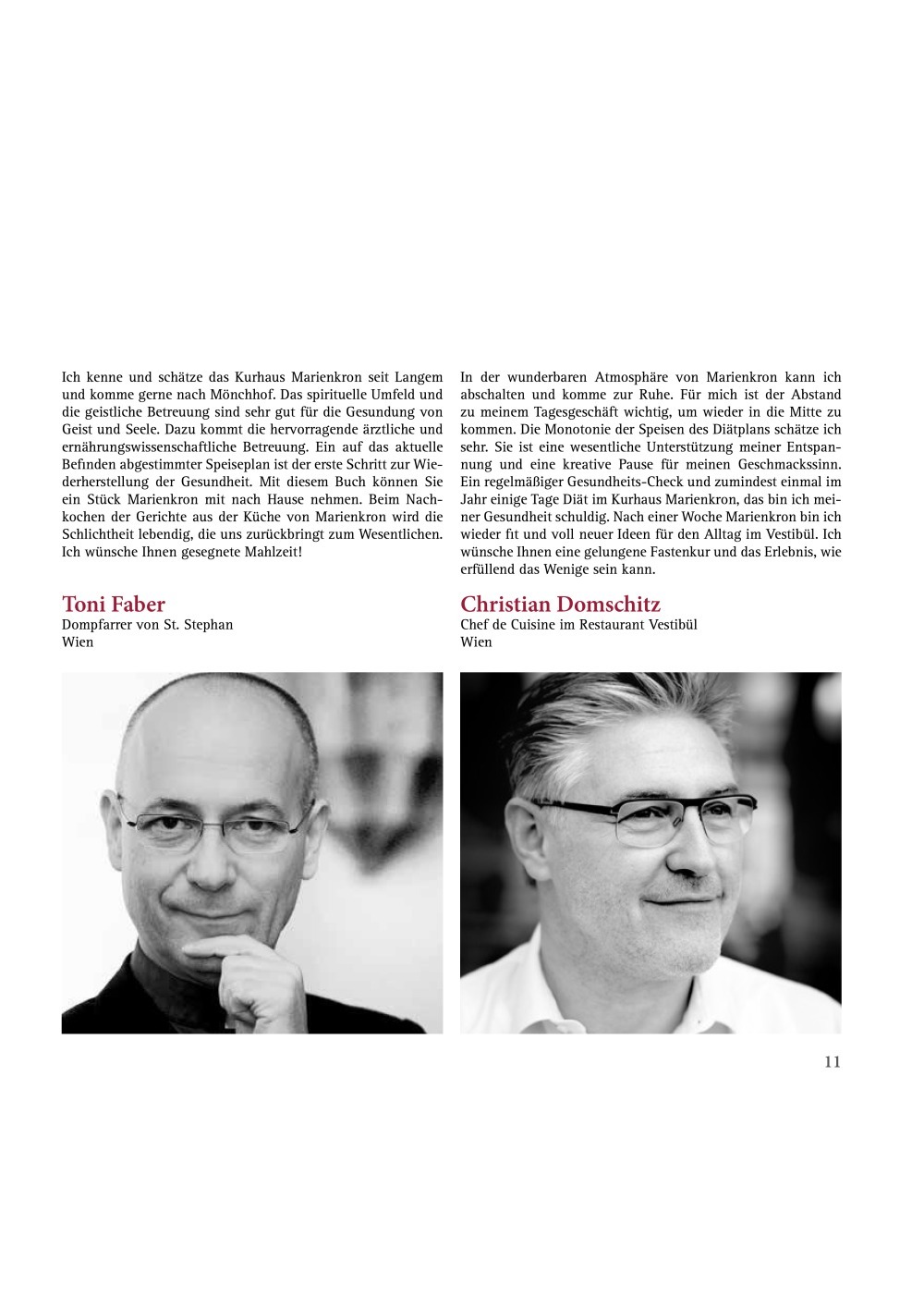 Ich kenne und schätze das Kurhaus Marienkron seit Langem und komme gerne nach Mönchhof. Das spirituelle Umfeld und die geistliche Betreuung sind sehr gut für die Gesundung von Geist und Seele. Dazu kommt die hervorragende ärztliche und ernährungswissenschaftliche Betreuung. Ein auf das aktuelle Befinden abgestimmter Speiseplan ist der erste Schritt zur Wiederherstellung der Gesundheit. Mit diesem Buch können Sie ein Stück Marienkron mit nach Hause nehmen. Beim Nachkochen der Gerichte aus der Küche von Marienkron wird die Schlichtheit lebendig, die uns zurückbringt zum Wesentlichen. Ich wünsche Ihnen gesegnete Mahlzeit!

Toni Faber
Dompfarrer von St. Stephan
Wien

In der wunderbaren Atmosphäre von Marienkron kann ich abschalten und komme zur Ruhe. Für mich ist der Abstand zu meinem Tagesgeschäft wichtig, um wieder in die Mitte zu kommen. Die Monotonie der Speisen des Diätplans schätze ich sehr. Sie ist eine wesentliche Unterstützung meiner Entspannung und eine kreative Pause für meinen Geschmackssinn. Ein regelmäßiger Gesundheits-Check und zumindest einmal im Jahr einige Tage Diät im Kurhaus Marienkron, das bin ich meiner Gesundheit schuldig. Nach einer Woche Marienkron bin ich wieder fit und voll neuer Ideen für den Alltag im Vestibül. Ich wünsche Ihnen eine gelungene Fastenkur und das Erlebnis, wie erfüllend das Wenige sein kann.

Christian Domschitz
Chef de Cuisine im Restaurant Vestibül
Wien

11